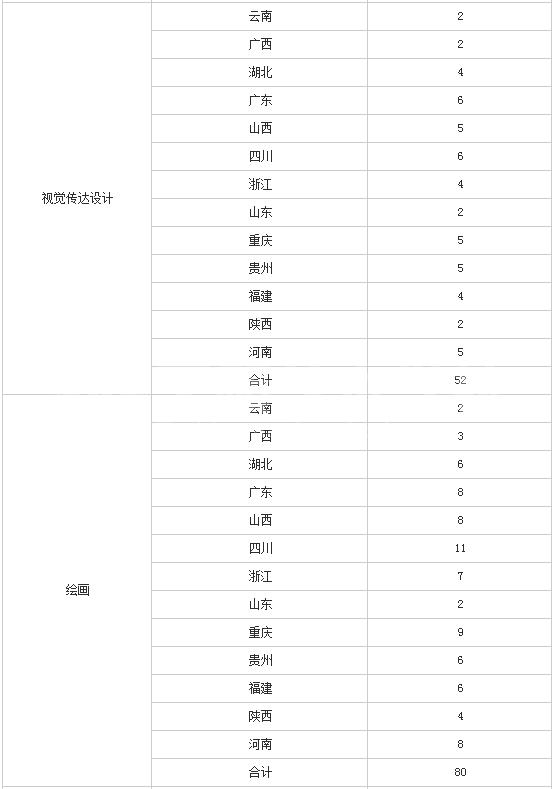 | | | |
|---|---|---|
| 视觉传达设计 | 云南 | 2 |
| | 广西 | 2 |
| | 湖北 | 4 |
| | 广东 | 6 |
| | 山西 | 5 |
| | 四川 | 6 |
| | 浙江 | 4 |
| | 山东 | 2 |
| | 重庆 | 5 |
| | 贵州 | 5 |
| | 福建 | 4 |
| | 陕西 | 2 |
| | 河南 | 5 |
| | 合计 | 52 |
| 绘画 | 云南 | 2 |
| | 广西 | 3 |
| | 湖北 | 6 |
| | 广东 | 8 |
| | 山西 | 8 |
| | 四川 | 11 |
| | 浙江 | 7 |
| | 山东 | 2 |
| | 重庆 | 9 |
| | 贵州 | 6 |
| | 福建 | 6 |
| | 陕西 | 4 |
| | 河南 | 8 |
| | 合计 | 80 |